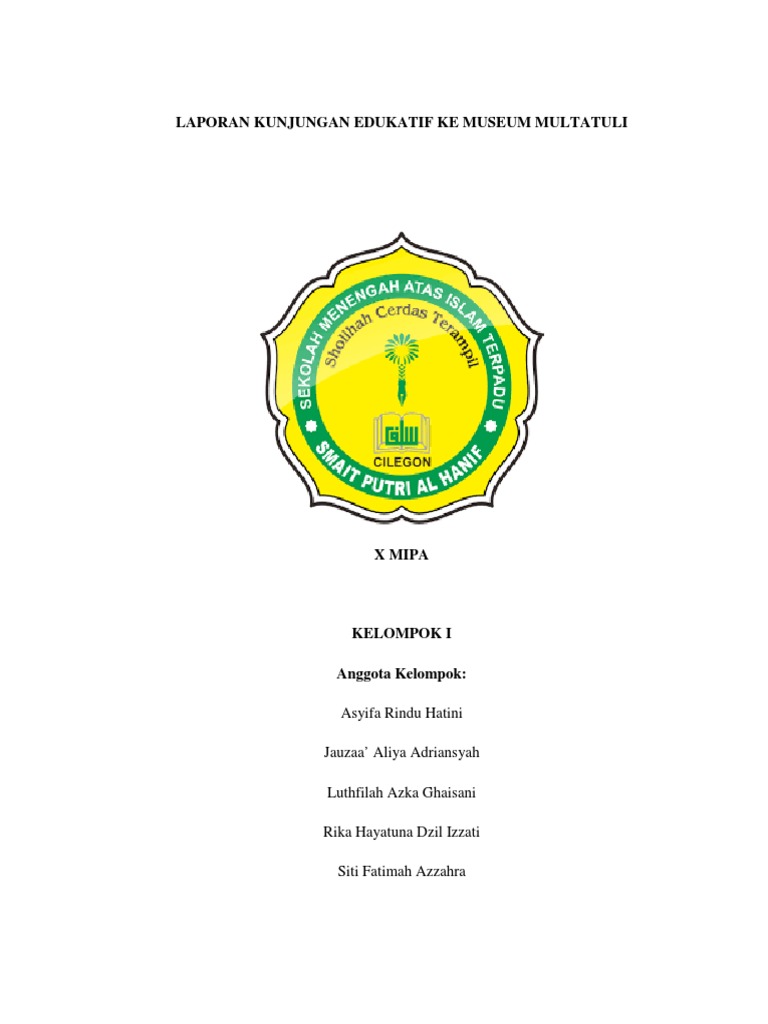 LAPORAN KUNJUNGAN EDUKATIF KE MUSEUM MULTATULI

SEKOLAH MENENGAH ATAS ISLAM TERPADU

Sholihah Cerdas Terampil

CILEGON

SMAIT PUTRI AL HANIF

X MIPA

KELOMPOK I

Anggota Kelompok:

Asyifa Rindu Hatini

Jauzaa' Aliya Adriansyah

Luthfilah Azka Ghaisani

Rika Hayatuna Dzil Izzati

Siti Fatimah Azzahra